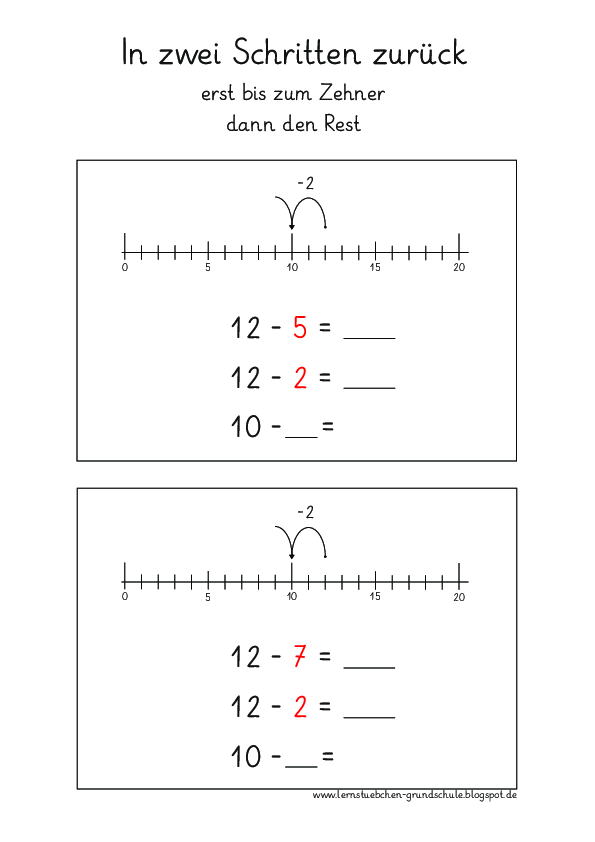 In zwei Schritten zurück

erst bis zum Zehner

dann den Rest

-2

0 5 10 15 20

12 - 5 = ____

12 - 2 = ____

10 - ____ =

-2

0 5 10 15 20

12 - 7 = ____

12 - 2 = ____

10 - ____ =

www.lernstuebchen-grundschule.blogspot.de